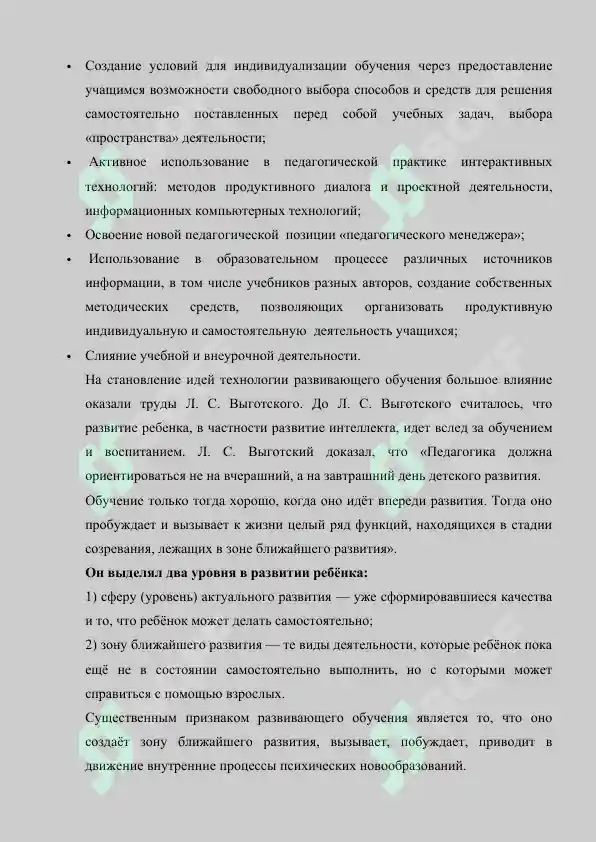 • Создание условий для индивидуализации обучения через предоставление учащимся возможности свободного выбора способов и средств для решения самостоятельно поставленных перед собой учебных задач, выбора «пространства» деятельности;

• Активное использование в педагогической практике интерактивных технологий: методов продуктивного диалога и проектной деятельности, информационных компьютерных технологий;

• Освоение новой педагогической позиции «педагогического менеджера»;

• Использование в образовательном процессе различных источников информации, в том числе учебников разных авторов, создание собственных методических средств, позволяющих организовать продуктивную индивидуальную и самостоятельную деятельность учащихся;

• Слияние учебной и внеурочной деятельности.

На становление идей технологии развивающего обучения большое влияние оказали труды Л. С. Выготского. До Л. С. Выготского считалось, что развитие ребенка, в частности развитие интеллекта, идет вслед за обучением и воспитанием. Л. С. Выготский доказал, что «Педагогика должна ориентироваться не на вчерашний, а на завтрашний день детского развития.

Обучение только тогда хорошо, когда оно идёт впереди развития. Тогда оно пробуждает и вызывает к жизни целый ряд функций, находящихся в стадии созревания, лежащих в зоне ближайшего развития».

Он выделял два уровня в развитии ребёнка:

1) сферу (уровень) актуального развития — уже сформировавшиеся качества и то, что ребёнок может делать самостоятельно;

2) зону ближайшего развития — те виды деятельности, которые ребёнок пока ещё не в состоянии самостоятельно выполнить, но с которыми может справиться с помощью взрослых.

Существенным признаком развивающего обучения является то, что оно создаёт зону ближайшего развития, вызывает, побуждает, приводит в движение внутренние процессы психических новообразований.